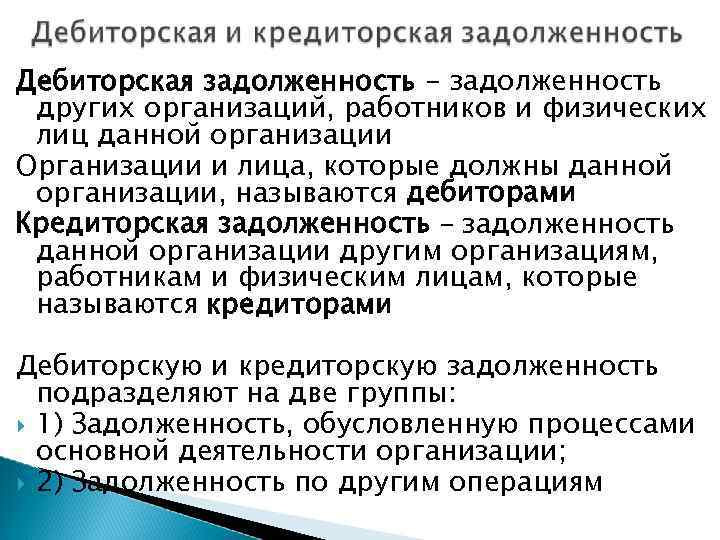 Дебиторская и кредиторская задолженность

Дебиторская задолженность – задолженность других организаций, работников и физических лиц данной организации

Организации и лица, которые должны данной организации, называются дебиторами

Кредиторская задолженность – задолженность данной организации другим организациям, работникам и физическим лицам, которые называются кредиторами

Дебиторскую и кредиторскую задолженность подразделяют на две группы:

1) Задолженность, обусловленную процессами основной деятельности организации;

2) Задолженность по другим операциям